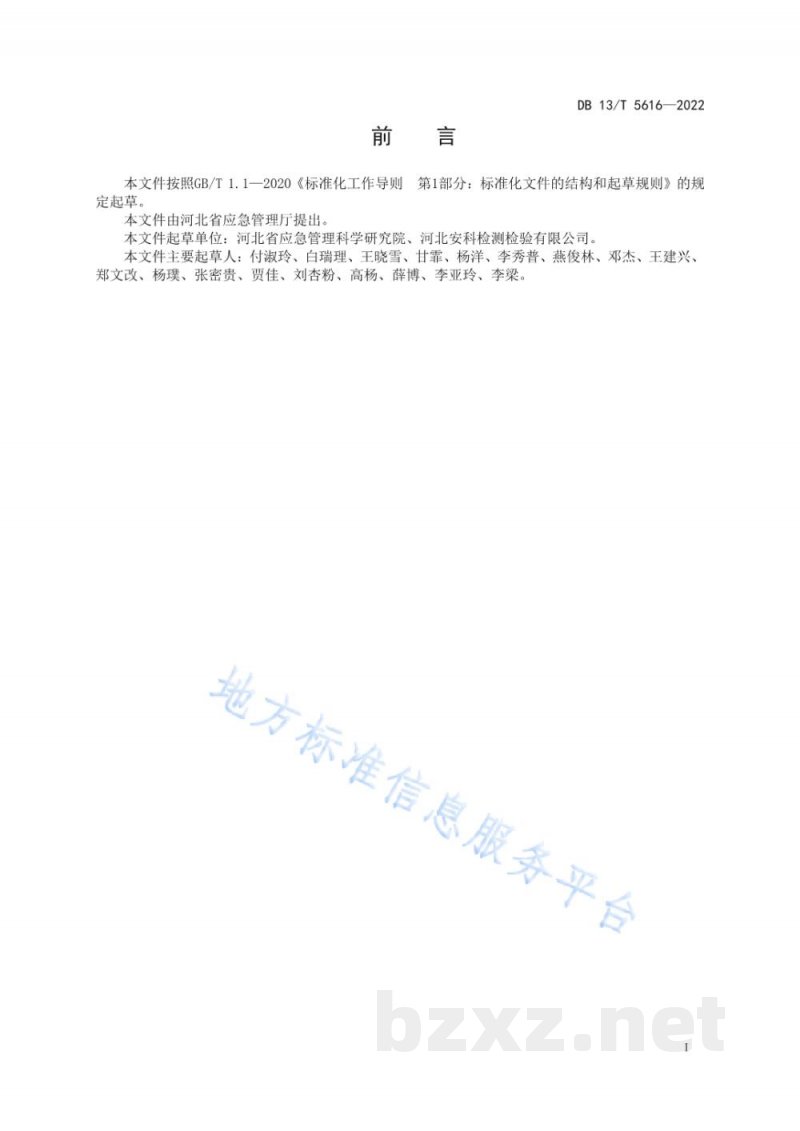 DB 13/T 5616—2022

前　言

本文件按照GB/T 1.1—2020《标准化工作导则　第1部分：标准化文件的结构和起草规则》的规定起草。

本文件由河北省应急管理厅提出。

本文件起草单位：河北省应急管理科学研究院、河北安科检测检验有限公司。

本文件主要起草人：付淑玲、白瑞理、王晓雪、甘霏、杨洋、李秀普、燕俊林、邓杰、王建兴、郑文改、杨璞、张密贵、贾佳、刘杏粉、高杨、薛博、李亚玲、李梁。

地方标准信息服务平台

bzxz.net

I